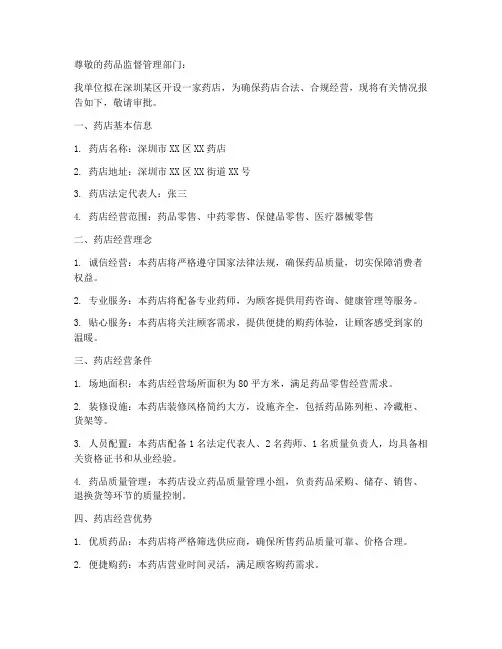 尊敬的药品监督管理部门：

我单位拟在深圳某区开设一家药店，为确保药店合法、合规经营，现将有关情况报告如下，敬请审批。

一、药店基本信息

1. 药店名称：深圳市 XX 区 XX 药店

2. 药店地址：深圳市 XX 区 XX 街道 XX 号

3. 药店法定代表人：张三

4. 药店经营范围：药品零售、中药零售、保健品零售、医疗器械零售

二、药店经营理念

1. 诚信经营：本药店将严格遵守国家法律法规，确保药品质量，切实保障消费者权益。

2. 专业服务：本药店将配备专业药师，为顾客提供用药咨询、健康管理等服务。

3. 贴心服务：本药店将关注顾客需求，提供便捷的购药体验，让顾客感受到家的温暖。

三、药店经营条件

1. 场地面积：本药店经营场所面积为 80 平方米，满足药品零售经营需求。

2. 装修设施：本药店装修风格简约大方，设施齐全，包括药品陈列柜、冷藏柜、货架等。

3. 人员配置：本药店配备 1 名法定代表人、2 名药师、1 名质量负责人，均具备相关资格证书和从业经验。

4. 药品质量管理：本药店设立药品质量管理小组，负责药品采购、储存、销售、退换货等环节的质量控制。

四、药店经营优势

1. 优质药品：本药店将严格筛选供应商，确保所售药品质量可靠、价格合理。

2. 便捷购药：本药店营业时间灵活，满足顾客购药需求。